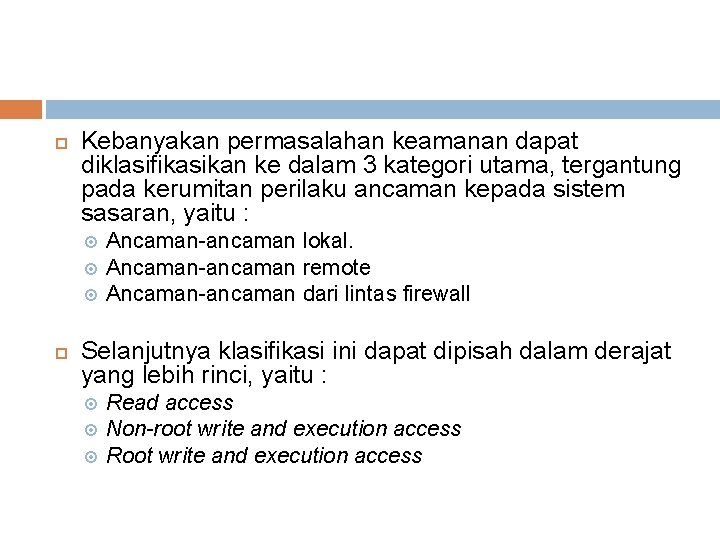 Kebanyakan permasalahan keamanan dapat diklasifikasikan ke dalam 3 kategori utama, tergantung pada kerumitan perilaku ancaman kepada sistem sasaran, yaitu :

Ancaman-ancaman lokal.

Ancaman-ancaman remote

Ancaman-ancaman dari lintas firewall

Selanjutnya klasifikasi ini dapat dipisah dalam derajat yang lebih rinci, yaitu :

Read access

Non-root write and execution access

Root write and execution access